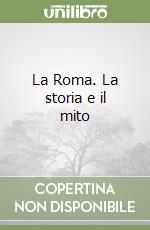 unilibro

La Roma. La storia e il mito

COPERTINA NON DISPONIBILE